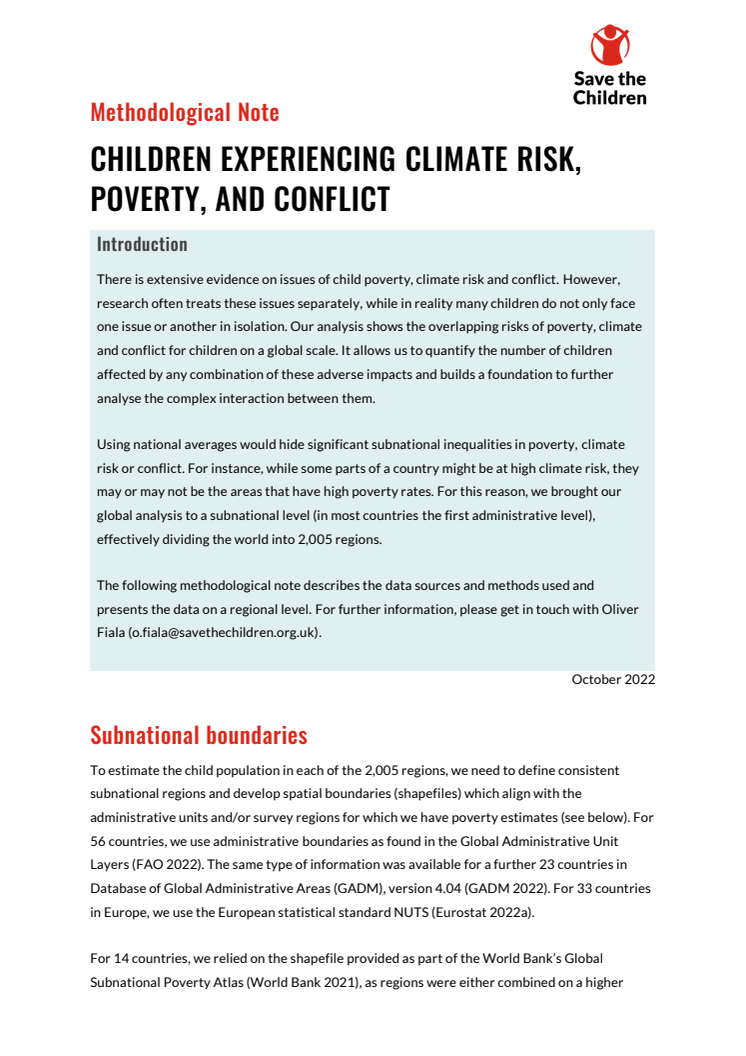 Save the Children

Methodological Note

CHILDREN EXPERIENCING CLIMATE RISK, POVERTY, AND CONFLICT

Introduction

There is extensive evidence on issues of child poverty, climate risk and conflict. However, research often treats these issues separately, while in reality many children do not only face one issue or another in isolation. Our analysis shows the overlapping risks of poverty, climate and conflict for children on a global scale. It allows us to quantify the number of children affected by any combination of these adverse impacts and builds a foundation to further analyse the complex interaction between them.

Using national averages would hide significant subnational inequalities in poverty, climate risk or conflict. For instance, while some parts of a country might be at high climate risk, they may or may not be the areas that have high poverty rates. For this reason, we brought our global analysis to a subnational level (in most countries the first administrative level), effectively dividing the world into 2,005 regions.

The following methodological note describes the data sources and methods used and presents the data on a regional level. For further information, please get in touch with Oliver Fiala (o.fiala@savethechildren.org.uk).

October 2022

Subnational boundaries

To estimate the child population in each of the 2,005 regions, we need to define consistent subnational regions and develop spatial boundaries (shapefiles) which align with the administrative units and/or survey regions for which we have poverty estimates (see below). For 56 countries, we use administrative boundaries as found in the Global Administrative Unit Layers (FAO 2022). The same type of information was available for a further 23 countries in Database of Global Administrative Areas (GADM), version 4.04 (GADM 2022). For 33 countries in Europe, we use the European statistical standard NUTS (Eurostat 2022a).

For 14 countries, we relied on the shapefile provided as part of the World Bank's Global Subnational Poverty Atlas (World Bank 2021), as regions were either combined on a higher